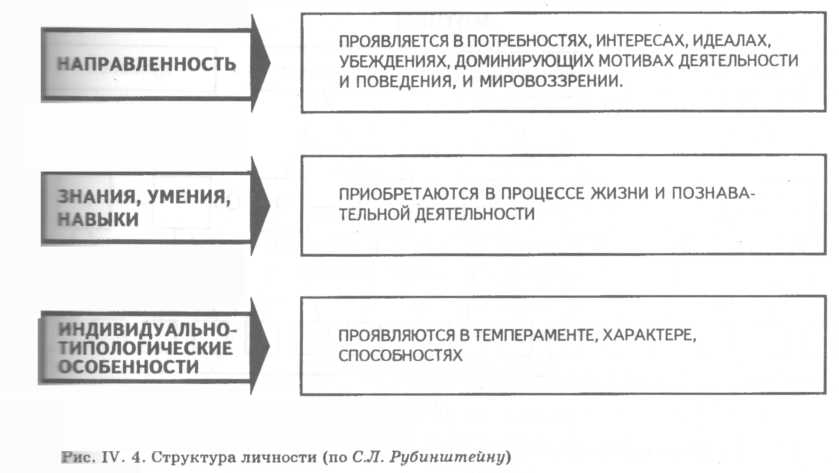 НАПРАВЛЕННОСТЬ

ПРОЯВЛЯЕТСЯ В ПОТРЕБНОСТЯХ, ИНТЕРЕСАХ, ИДЕАЛАХ, УБЕЖДЕНИЯХ, ДОМИНИРУЮЩИХ МОТИВАХ ДЕЯТЕЛЬНОСТИ И ПОВЕДЕНИЯ, И МИРОВОЗЗРЕНИИ.

ЗНАНИЯ, УМЕНИЯ, НАВЫКИ

ПРИОБРЕТАЮТСЯ В ПРОЦЕССЕ ЖИЗНИ И ПОЗНАВАТЕЛЬНОЙ ДЕЯТЕЛЬНОСТИ

ИНДИВИДУАЛЬНО-ТИПОЛОГИЧЕСКИЕ ОСОБЕННОСТИ

ПРОЯВЛЯЮТСЯ В ТЕМПЕРАМЕНТЕ, ХАРАКТЕРЕ, СПОСОБНОСТЯХ

Рис. IV. 4. Структура личности (по С.Л. Рубинштейну)